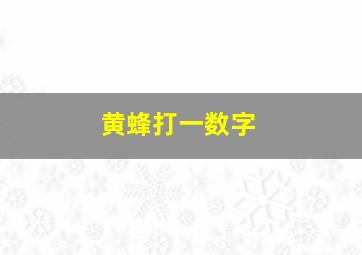 黄蜂打一数字